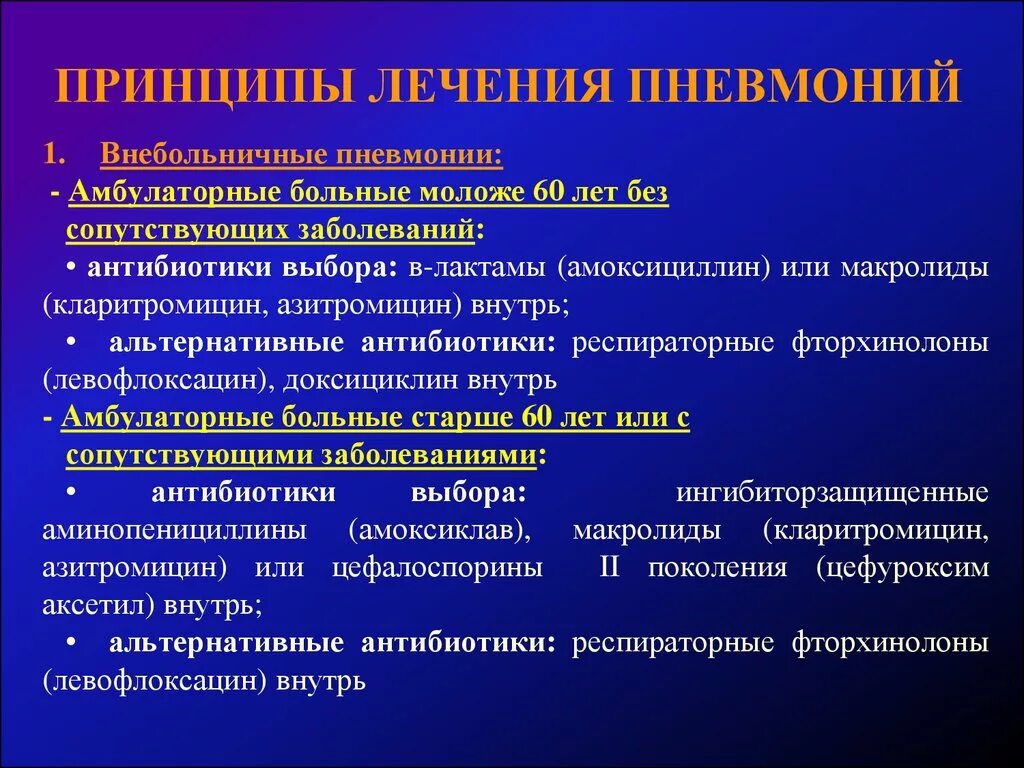 ПРИНЦИПЫ ЛЕЧЕНИЯ ПНЕВМОНИЙ

1. Внебольничные пневмонии:

- Амбулаторные больные моложе 60 лет без сопутствующих заболеваний:

• антибиотики выбора: в-лактамы (амоксициллин) или макролиды (кларитромицин, азитромицин) внутрь;

• альтернативные антибиотики: респираторные фторхинолоны (левофлоксацин), доксициклин внутрь

- Амбулаторные больные старше 60 лет или с сопутствующими заболеваниями:

• антибиотики выбора: ингибиторзащищенные аминопенициллины (амоксиклав), макролиды (кларитромицин, азитромицин) или цефалоспорины II поколения (цефуроксим аксетил) внутрь;

• альтернативные антибиотики: респираторные фторхинолоны (левофлоксацин) внутрь